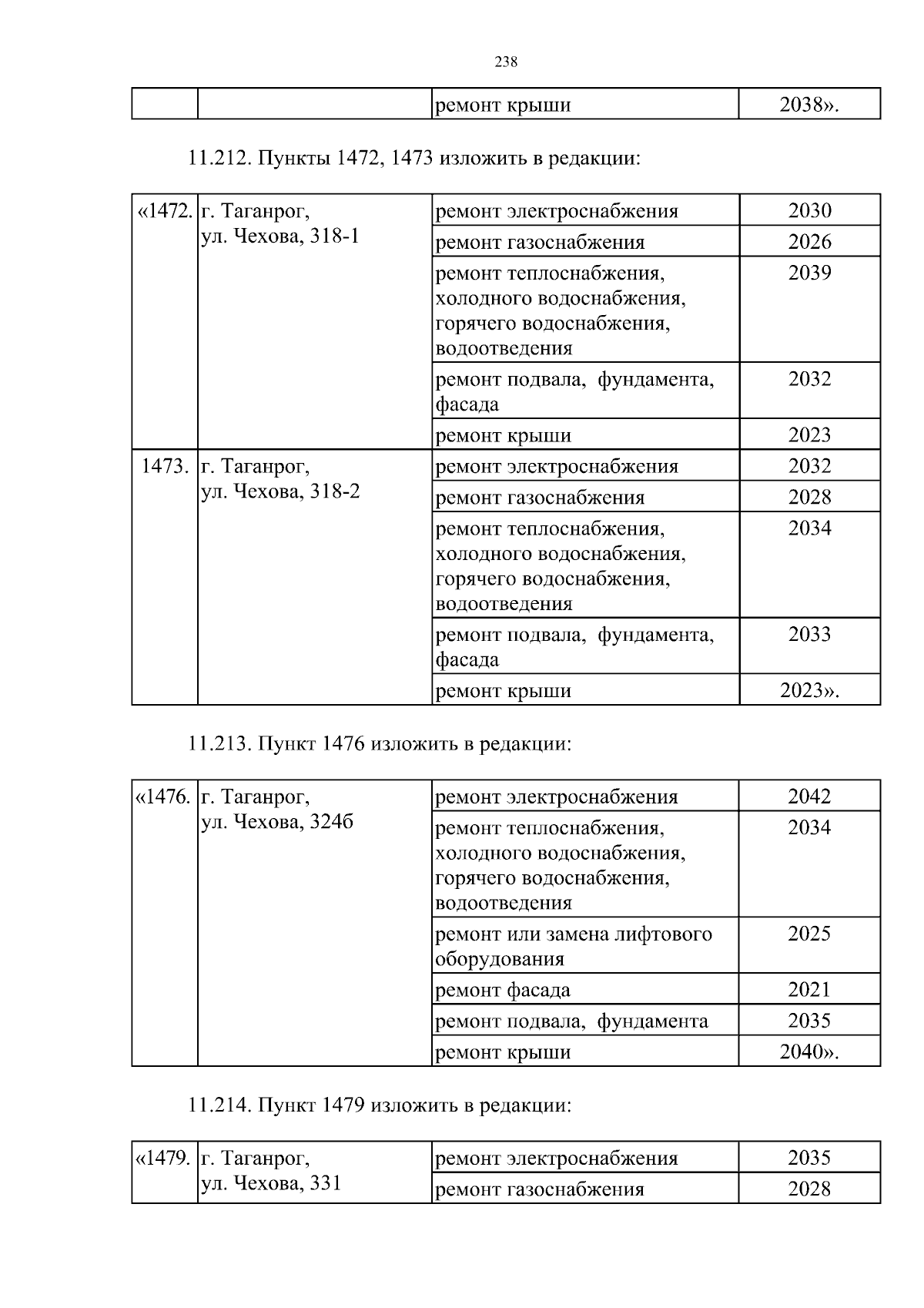 238

|  |  | ремонт крыши | 2038». |
|---|---|---|---|

11.212. Пункты 1472, 1473 изложить в редакции:

| «1472. | г. Таганрог, ул. Чехова, 318-1 | ремонт электроснабжения | 2030 |
|---|---|---|---|
|  |  | ремонт газоснабжения | 2026 |
|  |  | ремонт теплоснабжения, холодного водоснабжения, горячего водоснабжения, водоотведения | 2039 |
|  |  | ремонт подвала, фундамента, фасада | 2032 |
|  |  | ремонт крыши | 2023 |
| 1473. | г. Таганрог, ул. Чехова, 318-2 | ремонт электроснабжения | 2032 |
|  |  | ремонт газоснабжения | 2028 |
|  |  | ремонт теплоснабжения, холодного водоснабжения, горячего водоснабжения, водоотведения | 2034 |
|  |  | ремонт подвала, фундамента, фасада | 2033 |
|  |  | ремонт крыши | 2023». |

11.213. Пункт 1476 изложить в редакции:

| «1476. | г. Таганрог, ул. Чехова, 324б | ремонт электроснабжения | 2042 |
|---|---|---|---|
|  |  | ремонт теплоснабжения, холодного водоснабжения, горячего водоснабжения, водоотведения | 2034 |
|  |  | ремонт или замена лифтового оборудования | 2025 |
|  |  | ремонт фасада | 2021 |
|  |  | ремонт подвала, фундамента | 2035 |
|  |  | ремонт крыши | 2040». |

11.214. Пункт 1479 изложить в редакции:

| «1479. | г. Таганрог, ул. Чехова, 331 | ремонт электроснабжения | 2035 |
|---|---|---|---|
|  |  | ремонт газоснабжения | 2028 |